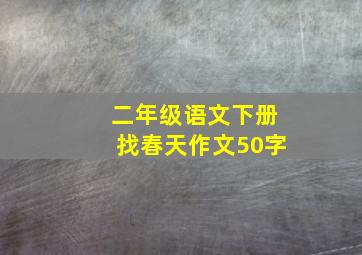 二年级语文下册
找春天作文50字